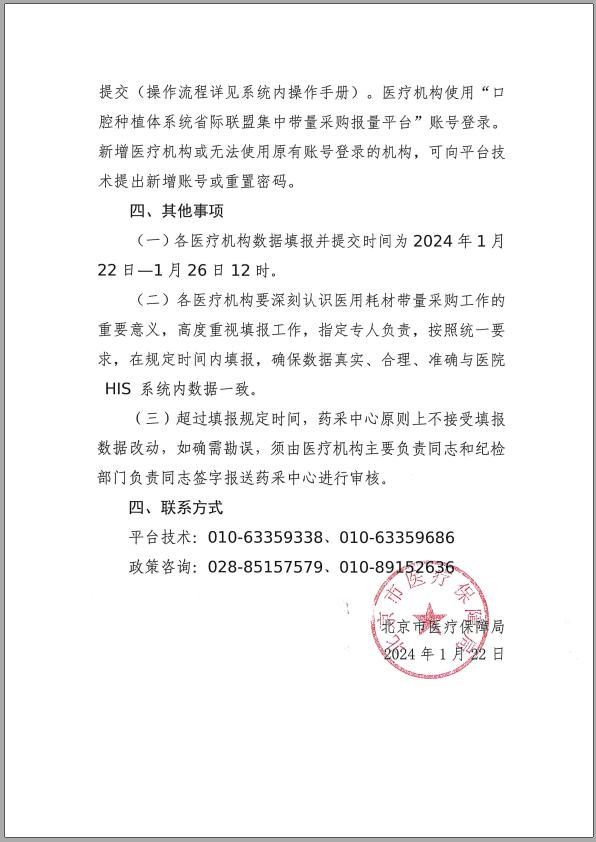 提交（操作流程详见系统内操作手册）。医疗机构使用“口腔种植体系统省际联盟集中带量采购报量平台”账号登录。新增医疗机构或无法使用原有账号登录的机构，可向平台技术提出新增账号或重置密码。

四、其他事项

（一）各医疗机构数据填报并提交时间为 2024 年 1 月 22 日—1 月 26 日 12 时。

（二）各医疗机构要深刻认识医用耗材带量采购工作的重要意义，高度重视填报工作，指定专人负责，按照统一要求，在规定时间内填报，确保数据真实、合理、准确与医院 HIS 系统内数据一致。

（三）超过填报规定时间，药采中心原则上不接受填报数据改动，如确需勘误，须由医疗机构主要负责同志和纪检部门负责同志签字报送药采中心进行审核。

四、联系方式

平台技术：010-63359338、010-63359686

政策咨询：028-85157579、010-89152636

北京市医疗保障局

北京市医疗保障局

2024 年 1 月 22 日